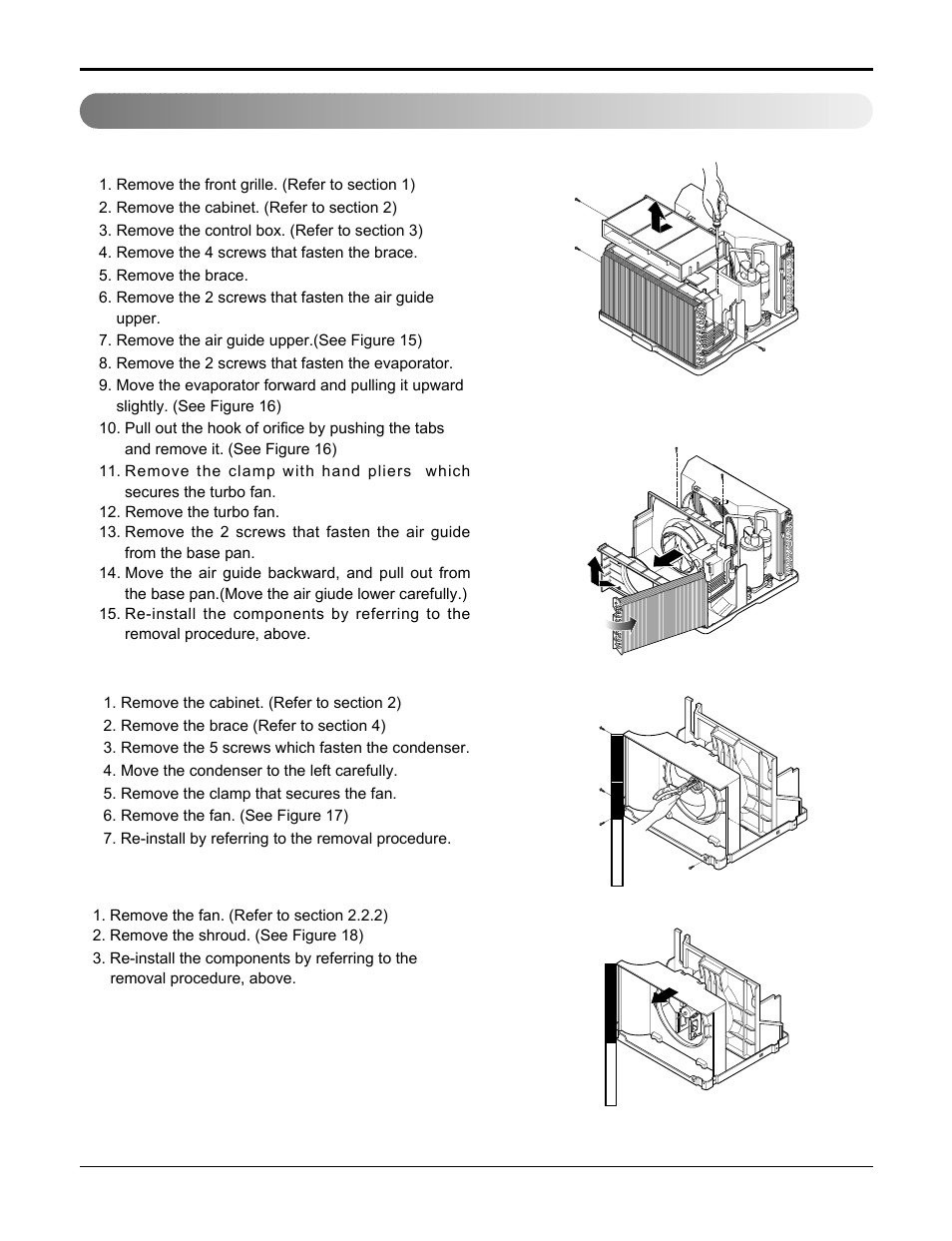 1. Remove the front grille. (Refer to section 1)
2. Remove the cabinet. (Refer to section 2)
3. Remove the control box. (Refer to section 3)
4. Remove the 4 screws that fasten the brace.
5. Remove the brace.
6. Remove the 2 screws that fasten the air guide upper.
7. Remove the air guide upper.(See Figure 15)
8. Remove the 2 screws that fasten the evaporator.
9. Move the evaporator forward and pulling it upward slightly. (See Figure 16)
10. Pull out the hook of orifice by pushing the tabs and remove it. (See Figure 16)
11. Remove the clamp with hand pliers which secures the turbo fan.
12. Remove the turbo fan.
13. Remove the 2 screws that fasten the air guide from the base pan.
14. Move the air guide backward, and pull out from the base pan.(Move the air giude lower carefully.)
15. Re-install the components by referring to the removal procedure, above.

1. Remove the cabinet. (Refer to section 2)
2. Remove the brace (Refer to section 4)
3. Remove the 5 screws which fasten the condenser.
4. Move the condenser to the left carefully.
5. Remove the clamp that secures the fan.
6. Remove the fan. (See Figure 17)
7. Re-install by referring to the removal procedure.

1. Remove the fan. (Refer to section 2.2.2)
2. Remove the shroud. (See Figure 18)
3. Re-install the components by referring to the removal procedure, above.